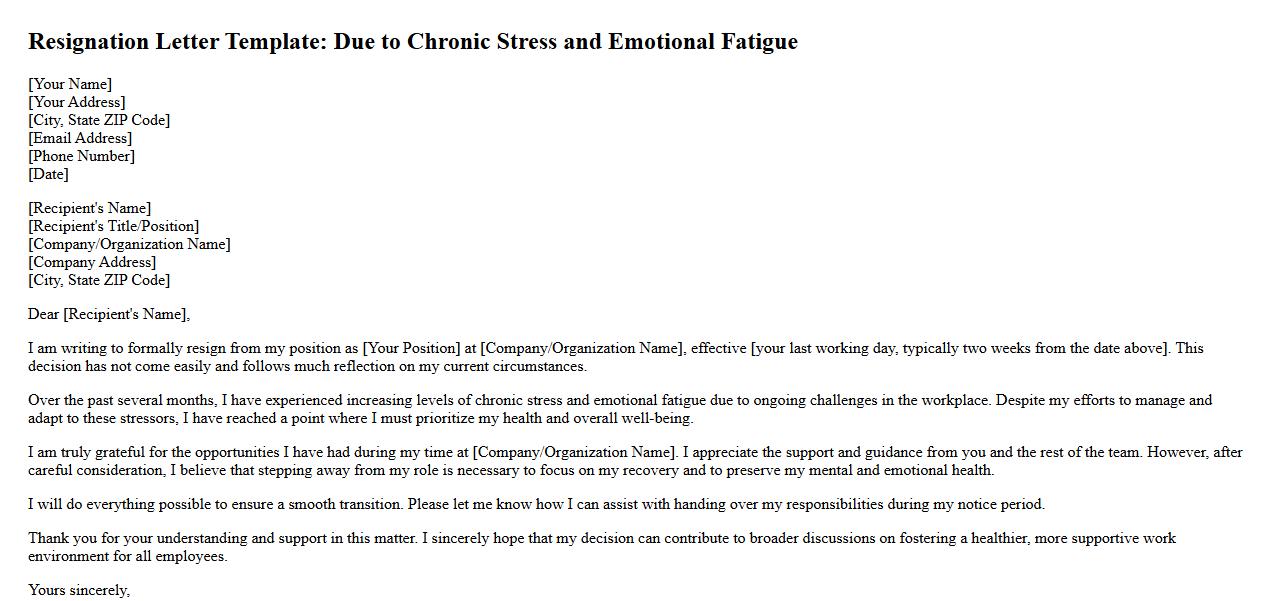 Resignation Letter Template: Due to Chronic Stress and Emotional Fatigue

[Your Name]
[Your Address]
[City, State ZIP Code]
[Email Address]
[Phone Number]
[Date]

[Recipient's Name]
[Recipient's Title/Position]
[Company/Organization Name]
[Company Address]
[City, State ZIP Code]

Dear [Recipient's Name],

I am writing to formally resign from my position as [Your Position] at [Company/Organization Name], effective [your last working day, typically two weeks from the date above]. This decision has not come easily and follows much reflection on my current circumstances.

Over the past several months, I have experienced increasing levels of chronic stress and emotional fatigue due to ongoing challenges in the workplace. Despite my efforts to manage and adapt to these stressors, I have reached a point where I must prioritize my health and overall well-being.

I am truly grateful for the opportunities I have had during my time at [Company/Organization Name]. I appreciate the support and guidance from you and the rest of the team. However, after careful consideration, I believe that stepping away from my role is necessary to focus on my recovery and to preserve my mental and emotional health.

I will do everything possible to ensure a smooth transition. Please let me know how I can assist with handing over my responsibilities during my notice period.

Thank you for your understanding and support in this matter. I sincerely hope that my decision can contribute to broader discussions on fostering a healthier, more supportive work environment for all employees.

Yours sincerely,